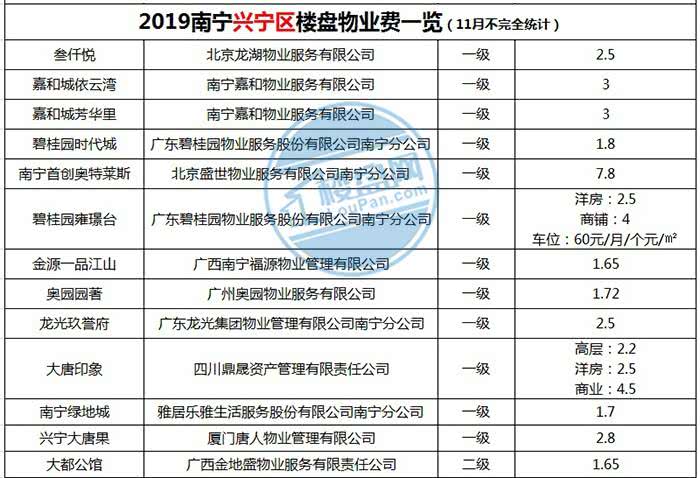 2019南宁兴宁区楼盘物业费一览（11月不完全统计）

| | | | |
|---|---|---|---|
| 叁仟悦 | 北京龙湖物业服务有限公司 | 一级 | 2.5 |
| 嘉和城依云湾 | 南宁嘉和物业服务有限公司 | 一级 | 3 |
| 嘉和城芳华里 | 南宁嘉和物业服务有限公司 | 一级 | 3 |
| 碧桂园时代城 | 广东碧桂园物业服务股份有限公司南宁分公司 | 一级 | 1.8 |
| 南宁首创奥特莱斯 | 北京盛世物业服务有限公司南宁分公司 | 一级 | 7.8 |
| 碧桂园雍璟台 | 广东碧桂园物业服务股份有限公司南宁分公司 | 一级 | 洋房：2.5 商铺：4 车位：60元/月/个元/㎡ |
| 金源一品江山 | 广西南宁福源物业管理有限公司 | 一级 | 1.65 |
| 奥园园著 | 广州奥园物业服务有限公司 | 一级 | 1.72 |
| 龙光玖誉府 | 广东龙光集团物业管理有限公司南宁分公司 | 一级 | 2.5 |
| 大唐印象 | 四川鼎晟资产管理有限责任公司 | 一级 | 高层：2.2 洋房：2.5 商业：4.5 |
| 南宁绿地城 | 雅居乐雅生活服务股份有限公司南宁分公司 | 一级 | 1.7 |
| 兴宁大唐果 | 厦门唐人物业管理有限公司 | 一级 | 2.8 |
| 大都公馆 | 广西金地盛物业服务有限责任公司 | 二级 | 1.65 |

楼盘网 LouPan.com